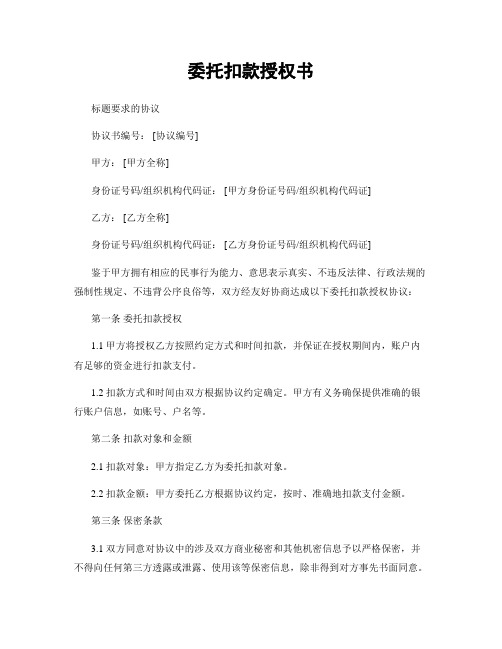 委托扣款授权书

标题要求的协议

协议书编号：[协议编号]

甲方：[甲方全称]

身份证号码/组织机构代码证：[甲方身份证号码/组织机构代码证]

乙方：[乙方全称]

身份证号码/组织机构代码证：[乙方身份证号码/组织机构代码证]

鉴于甲方拥有相应的民事行为能力、意思表示真实、不违反法律、行政法规的强制性规定、不违背公序良俗等，双方经友好协商达成以下委托扣款授权协议：

第一条 委托扣款授权

1.1 甲方将授权乙方按照约定方式和时间扣款，并保证在授权期间内，账户内有足够的资金进行扣款支付。

1.2 扣款方式和时间由双方根据协议约定确定。甲方有义务确保提供准确的银行账户信息，如账号、户名等。

第二条 扣款对象和金额

2.1 扣款对象：甲方指定乙方为委托扣款对象。

2.2 扣款金额：甲方委托乙方根据协议约定，按时、准确地扣款支付金额。

第三条 保密条款

3.1 双方同意对协议中的涉及双方商业秘密和其他机密信息予以严格保密，并不得向任何第三方透露或泄露、使用该等保密信息，除非得到对方事先书面同意。